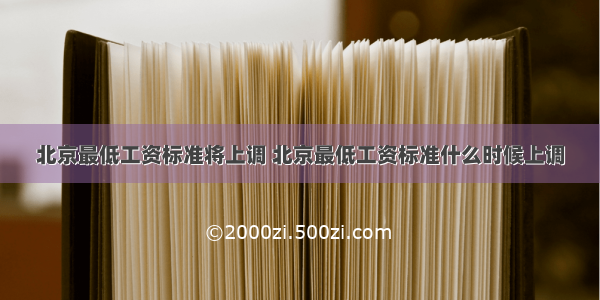 北京最低工资标准将上调 北京最低工资标准什么时候上调

©2000zi.500zi.com